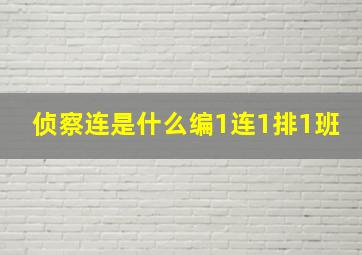 侦察连是什么编1连1排1班